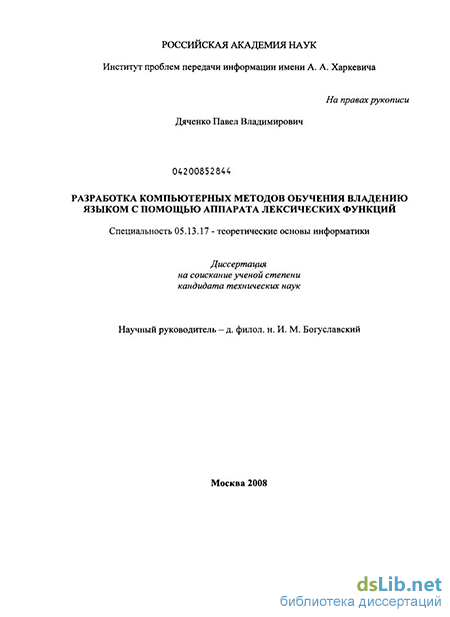 РОССИЙСКАЯ АКАДЕМИЯ НАУК

Институт проблем передачи информации имени А. А. Харкевича

На правах рукописи

Дяченко Павел Владимирович

04200852844

РАЗРАБОТКА КОМПЬЮТЕРНЫХ МЕТОДОВ ОБУЧЕНИЯ ВЛАДЕНИЮ ЯЗЫКОМ С ПОМОЩЬЮ АППАРАТА ЛЕКСИЧЕСКИХ ФУНКЦИЙ

Специальность 05.13.17 - теоретические основы информатики

Диссертация
на соискание ученой степени
кандидата технических наук

Научный руководитель – д. филол. н. И. М. Богуславский

Москва 2008

dsLib.net
библиотека диссертаций